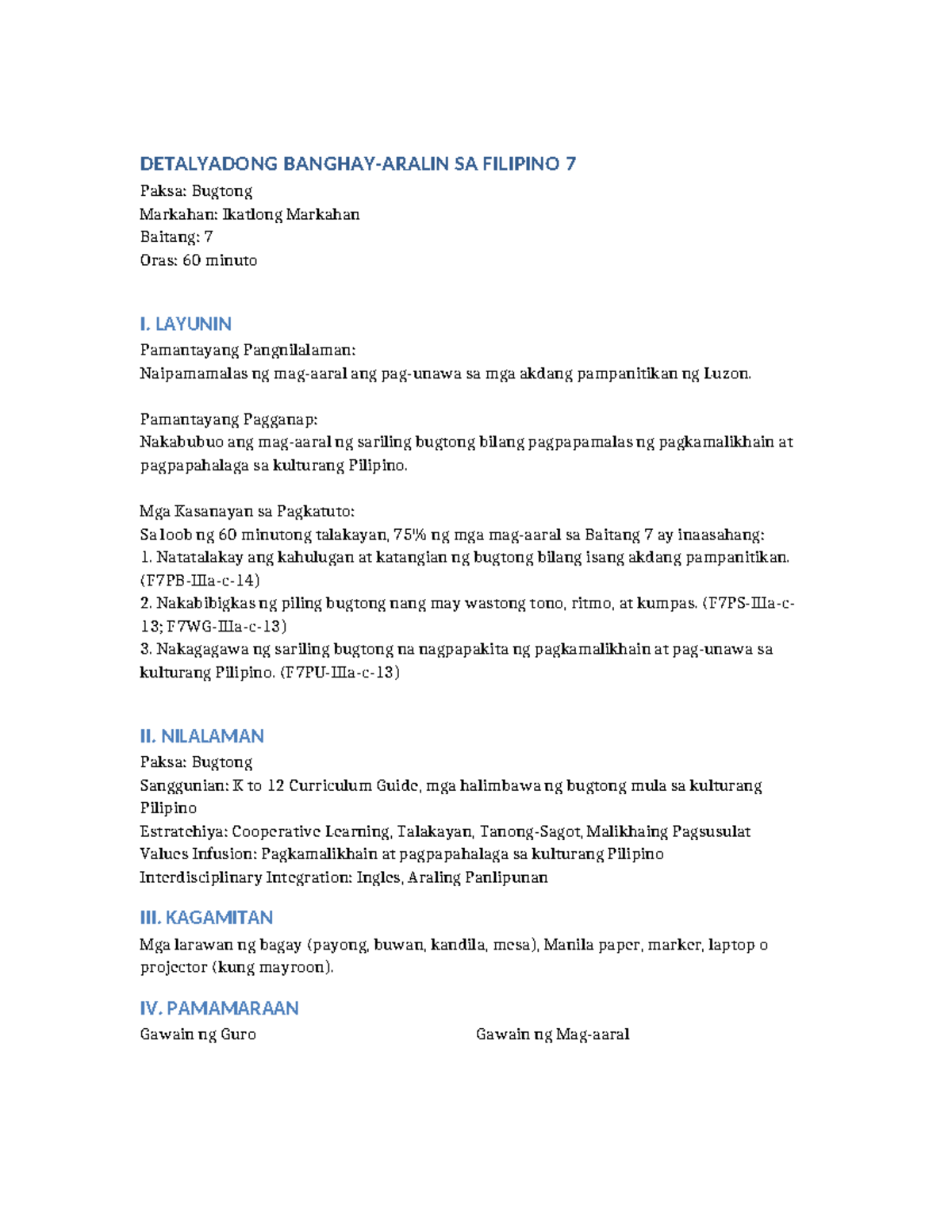 DETALYADONG BANGHAY-ARALIN SA FILIPINO 7
Paksa: Bugtong
Markahan: Ikatlong Markahan
Baitang: 7
Oras: 60 minuto

I. LAYUNIN
Pamantayang Pangnilalaman:
Naipamamalas ng mag-aaral ang pag-unawa sa mga akdang pampanitikan ng Luzon.

Pamantayang Pagganap:
Nakabubuo ang mag-aaral ng sariling bugtong bilang pagpapamalas ng pagkamalikhain at pagpapahalaga sa kulturang Pilipino.

Mga Kasanayan sa Pagkatuto:
Sa loob ng 60 minutong talakayan, 75% ng mga mag-aaral sa Baitang 7 ay inaasahang:
1. Natatalakay ang kahulugan at katangian ng bugtong bilang isang akdang pampanitikan. (F7PB-IIIa-c-14)
2. Nakabibigkas ng piling bugtong nang may wastong tono, ritmo, at kumpas. (F7PS-IIIa-c-13; F7WG-IIIa-c-13)
3. Nakagagawa ng sariling bugtong na nagpapakita ng pagkamalikhain at pag-unawa sa kulturang Pilipino. (F7PU-IIIa-c-13)

II. NILALAMAN
Paksa: Bugtong
Sanggunian: K to 12 Curriculum Guide, mga halimbawa ng bugtong mula sa kulturang Pilipino
Estratehiya: Cooperative Learning, Talakayan, Tanong-Sagot, Malikhaing Pagsusulat
Values Infusion: Pagkamalikhain at pagpapahalaga sa kulturang Pilipino
Interdisciplinary Integration: Ingles, Araling Panlipunan

III. KAGAMITAN
Mga larawan ng bagay (payong, buwan, kandila, mesa), Manila paper, marker, laptop o projector (kung mayroon).

IV. PAMAMARAAN
Gawain ng Guro

Gawain ng Mag-aaral